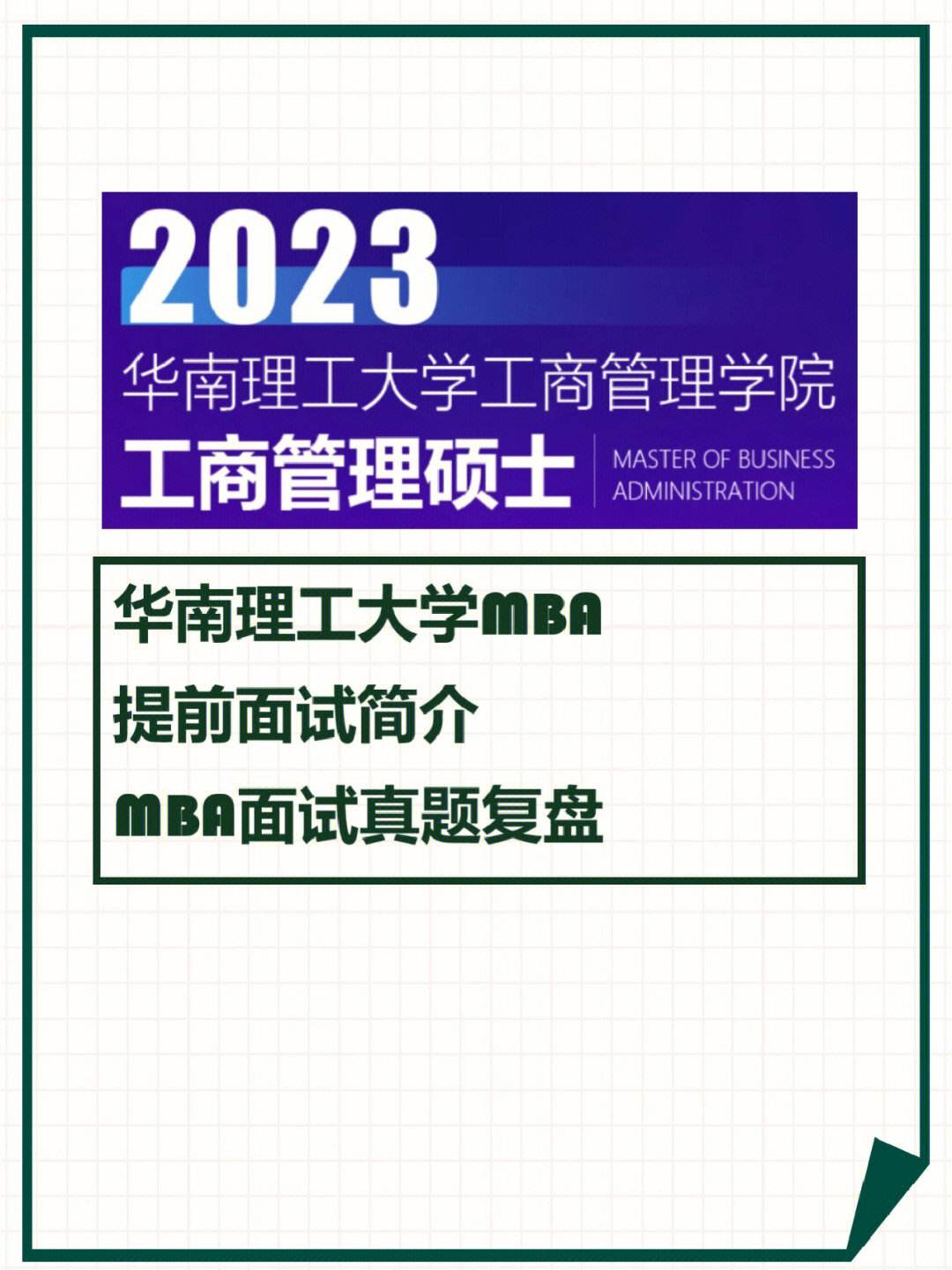 2023
华南理工大学工商管理学院
工商管理硕士
MASTER OF BUSINESS ADMINISTRATION

华南理工大学MBA
提前面试简介
MBA面试真题复盘